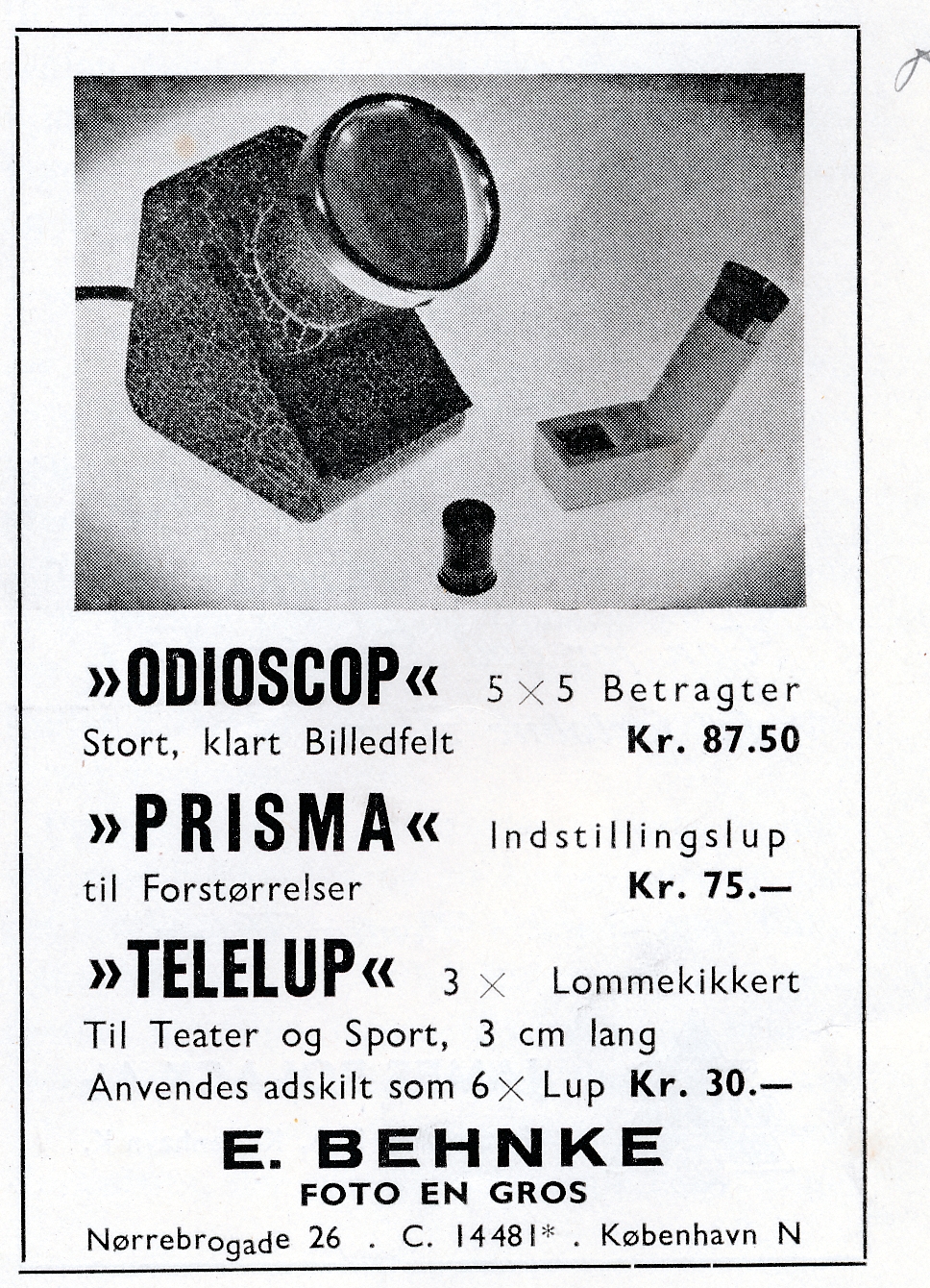 »ODIOSCOP« 5 × 5 Betragter
Stort, klart Billedfelt Kr. 87.50

»PRISMA« Indstillingslup
til Forstørrelser Kr. 75.—

»TELELUP« 3 × Lommekikkert
Til Teater og Sport, 3 cm lang
Anvendes adskilt som 6 × Lup Kr. 30.—

E. BEHNKE
FOTO EN GROS
Nørrebrogade 26 . C. 14481* . København N